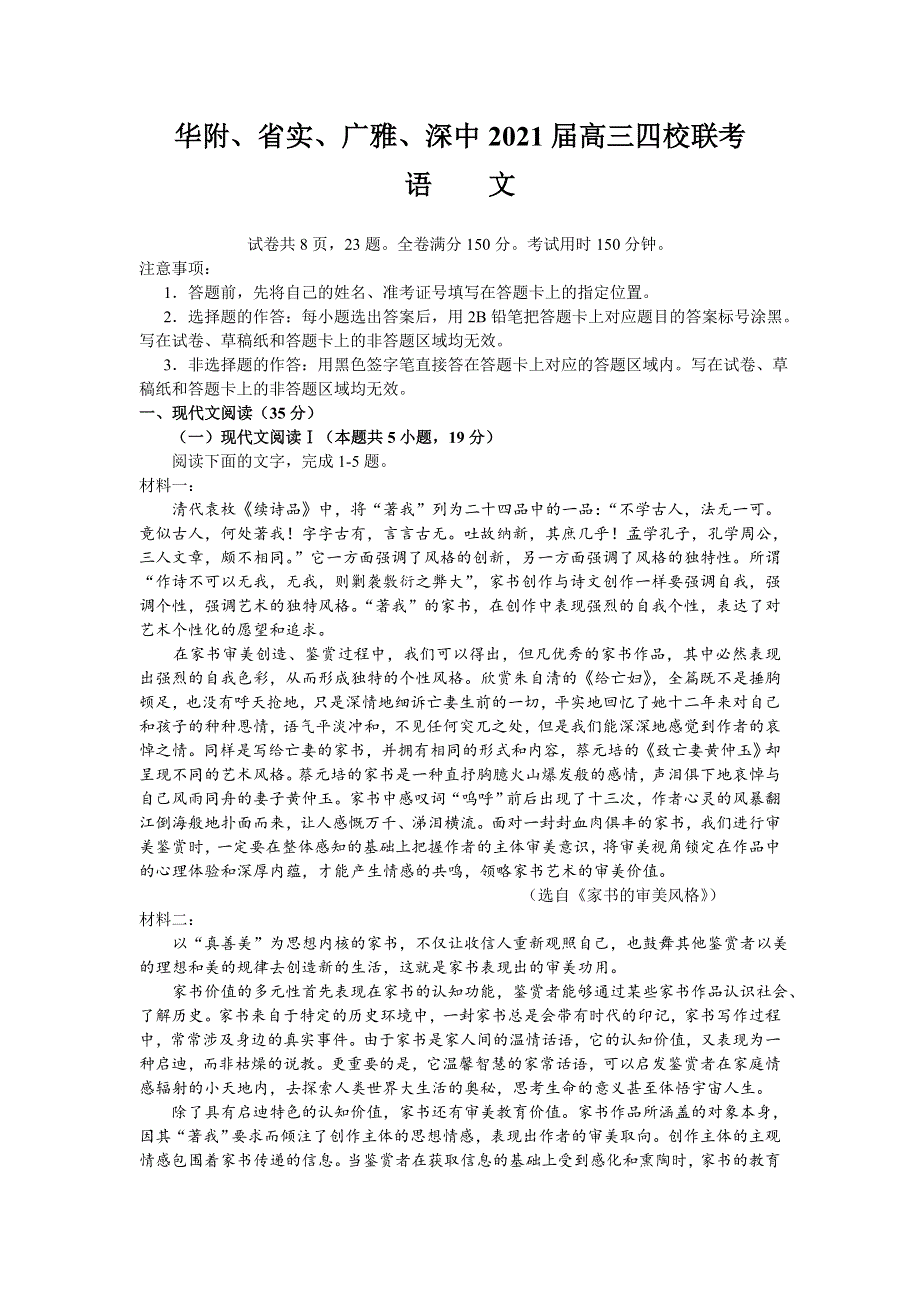 华附、省实、广雅、深中 2021 届高三四校联考

语 文

试卷共 8 页，23 题。全卷满分 150 分。考试用时 150 分钟。

注意事项：

1．答题前，先将自己的姓名、准考证号填写在答题卡上的指定位置。

2．选择题的作答：每小题选出答案后，用 2B 铅笔把答题卡上对应题目的答案标号涂黑。写在试卷、草稿纸和答题卡上的非答题区域均无效。

3．非选择题的作答：用黑色签字笔直接答在答题卡上对应的答题区域内。写在试卷、草稿纸和答题卡上的非答题区域均无效。

一、现代文阅读（35 分）

（一）现代文阅读Ⅰ（本题共 5 小题，19 分）

阅读下面的文字，完成 1-5 题。

材料一：

清代袁枚《续诗品》中，将“著我”列为二十四品中的一品：“不学古人，法无一可。竟似古人，何处著我！字字古有，言言古无。吐故纳新，其庶几乎！孟学孔子，孔学周公，三人文章，颇不相同。”它一方面强调了风格的创新，另一方面强调了风格的独特性。所谓“作诗不可以无我，无我，则剿袭敷衍之弊大”，家书创作与诗文创作一样要强调自我，强调个性，强调艺术的独特风格。“著我”的家书，在创作中表现强烈的自我个性，表达了对艺术个性化的愿望和追求。

在家书审美创造、鉴赏过程中，我们可以得出，但凡优秀的家书作品，其中必然表现出强烈的自我色彩，从而形成独特的个性风格。欣赏朱自清的《给亡妇》，全篇既不是捶胸顿足，也没有呼天抢地，只是深情地细诉亡妻生前的一切，平实地回忆了她十二年来对自己和孩子的种种恩情，语气平淡冲和，不见任何突兀之处，但是我们能深深地感觉到作者的哀悼之情。同样是写给亡妻的家书，并拥有相同的形式和内容，蔡元培的《致亡妻黄仲玉》却呈现不同的艺术风格。蔡元培的家书是一种直抒胸臆火山爆发般的感情，声泪俱下地哀悼与自己风雨同舟的妻子黄仲玉。家书中感叹词“呜呼”前后出现了十三次，作者心灵的风暴翻江倒海般地扑面而来，让人感慨万千、涕泪横流。面对一封封血肉俱丰的家书，我们进行审美鉴赏时，一定要在整体感知的基础上把握作者的主体审美意识，将审美视角锁定在作品中的心理体验和深厚内蕴，才能产生情感的共鸣，领略家书艺术的审美价值。

（选自《家书的审美风格》）

材料二：

以“真善美”为思想内核的家书，不仅让收信人重新观照自己，也鼓舞其他鉴赏者以美的理想和美的规律去创造新的生活，这就是家书表现出的审美功用。

家书价值的多元性首先表现在家书的认知功能，鉴赏者能够通过某些家书作品认识社会、了解历史。家书来自于特定的历史环境中，一封家书总是会带有时代的印记，家书写作过程中，常常涉及身边的真实事件。由于家书是家人间的温情话语，它的认知价值，又表现为一种启迪，而非枯燥的说教。更重要的是，它温馨智慧的家常话语，可以启发鉴赏者在家庭情感辐射的小天地内，去探索人类世界大生活的奥秘，思考生命的意义甚至体悟宇宙人生。

除了具有启迪特色的认知价值，家书还有审美教育价值。家书作品所涵盖的对象本身，因其“著我”要求而倾注了创作主体的思想情感，表现出作者的审美取向。创作主体的主观情感包围着家书传递的信息。当鉴赏者在获取信息的基础上受到感化和熏陶时，家书的教育